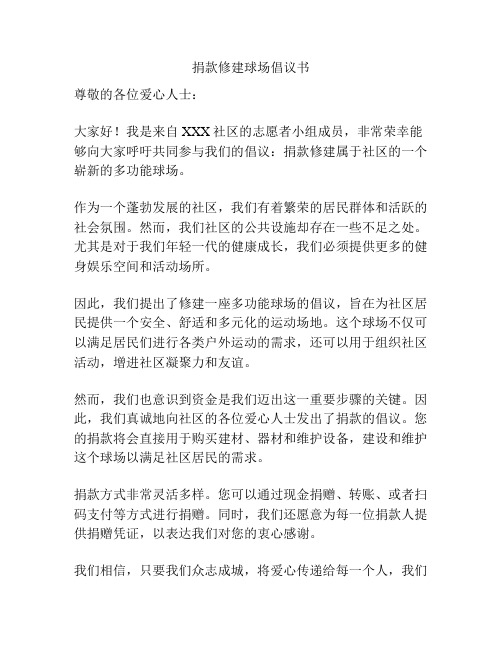 捐款修建球场倡议书

尊敬的各位爱心人士：

大家好！我是来自 XXX 社区的志愿者小组成员，非常荣幸能够向大家呼吁共同参与我们的倡议：捐款修建属于社区的一个崭新的多功能球场。

作为一个蓬勃发展的社区，我们有着繁荣的居民群体和活跃的社会氛围。然而，我们社区的公共设施却存在一些不足之处。尤其是对于我们年轻一代的健康成长，我们必须提供更多的健身娱乐空间和活动场所。

因此，我们提出了修建一座多功能球场的倡议，旨在为社区居民提供一个安全、舒适和多元化的运动场地。这个球场不仅可以满足居民们进行各类户外运动的需求，还可以用于组织社区活动，增进社区凝聚力和友谊。

然而，我们也意识到资金是我们迈出这一重要步骤的关键。因此，我们真诚地向社区的各位爱心人士发出了捐款的倡议。您的捐款将会直接用于购买建材、器材和维护设备，建设和维护这个球场以满足社区居民的需求。

捐款方式非常灵活多样。您可以通过现金捐赠、转账、或者扫码支付等方式进行捐赠。同时，我们还愿意为每一位捐款人提供捐赠凭证，以表达我们对您的衷心感谢。

我们相信，只要我们众志成城，将爱心传递给每一个人，我们